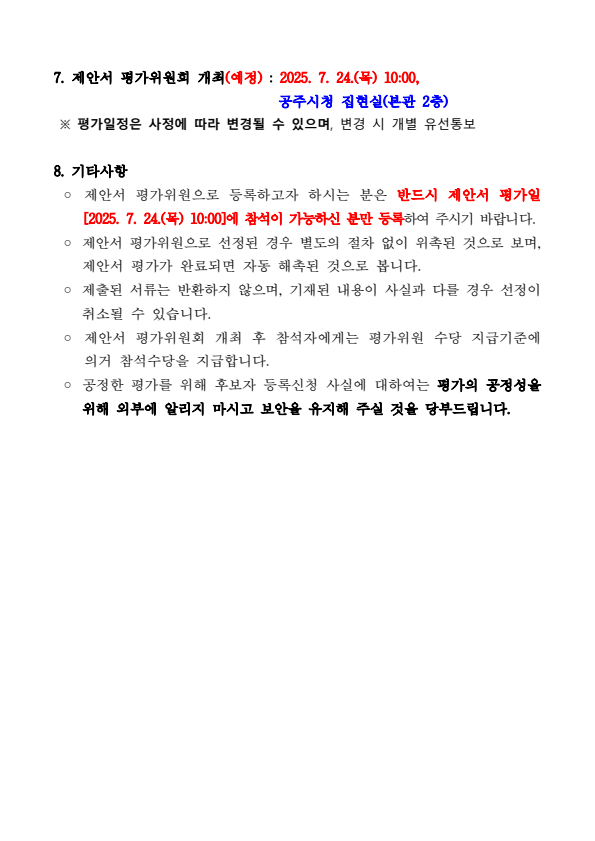 7. 제안서 평가위원회 개최(예정) : 2025. 7. 24.(목) 10:00,
공주시청 집현실(본관 2층)

※ 평가일정은 사정에 따라 변경될 수 있으며, 변경 시 개별 유선통보

8. 기타사항

○ 제안서 평가위원으로 등록하고자 하시는 분은 반드시 제안서 평가일 [2025. 7. 24.(목) 10:00]에 참석이 가능하신 분만 등록하여 주시기 바랍니다.

○ 제안서 평가위원으로 선정된 경우 별도의 절차 없이 위촉된 것으로 보며, 제안서 평가가 완료되면 자동 해촉된 것으로 봅니다.

○ 제출된 서류는 반환하지 않으며, 기재된 내용이 사실과 다를 경우 선정이 취소될 수 있습니다.

○ 제안서 평가위원회 개최 후 참석자에게는 평가위원 수당 지급기준에 의거 참석수당을 지급합니다.

○ 공정한 평가를 위해 후보자 등록신청 사실에 대하여는 평가의 공정성을 위해 외부에 알리지 마시고 보안을 유지해 주실 것을 당부드립니다.